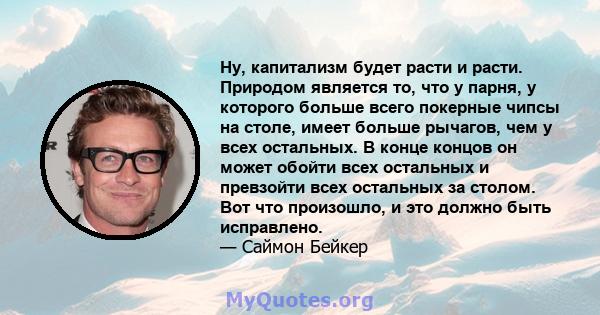 Ну, капитализм будет расти и расти. Природом является то, что у парня, у которого больше всего покерные чипсы на столе, имеет больше рычагов, чем у всех остальных. В конце концов он может обойти всех остальных и превзойти всех остальных за столом. Вот что произошло, и это должно быть исправлено.
— Саймон Бейкер

MyQuotes.org